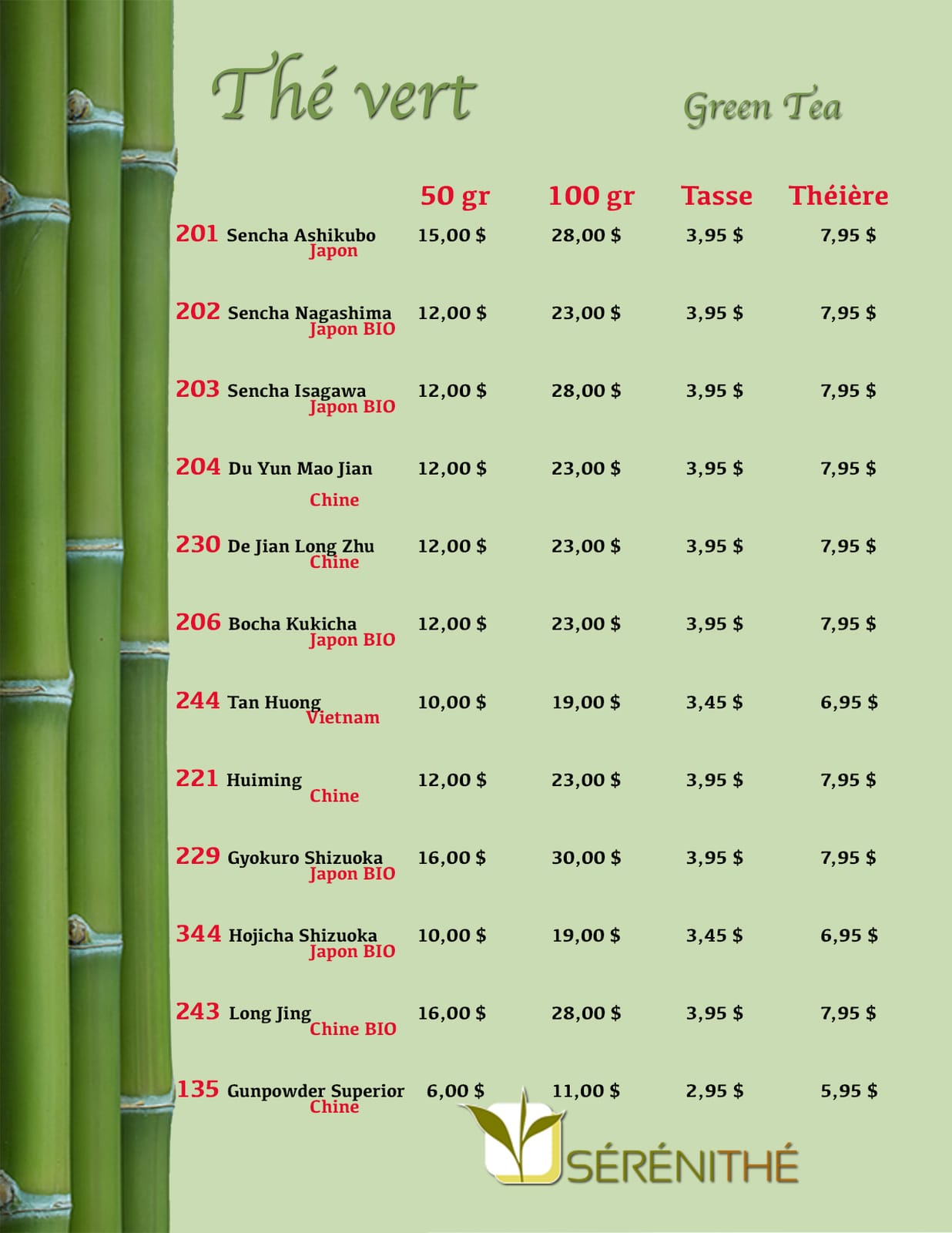 Thé vert

Green Tea

| | 50 gr | 100 gr | Tasse | Théière |
|---|---|---|---|---|
| 201 Sencha Ashikubo Japon | 15,00 $ | 28,00 $ | 3,95 $ | 7,95 $ |
| 202 Sencha Nagashima Japon BIO | 12,00 $ | 23,00 $ | 3,95 $ | 7,95 $ |
| 203 Sencha Isagawa Japon BIO | 12,00 $ | 28,00 $ | 3,95 $ | 7,95 $ |
| 204 Du Yun Mao Jian Chine | 12,00 $ | 23,00 $ | 3,95 $ | 7,95 $ |
| 230 De Jian Long Zhu Chine | 12,00 $ | 23,00 $ | 3,95 $ | 7,95 $ |
| 206 Bocha Kukicha Japon BIO | 12,00 $ | 23,00 $ | 3,95 $ | 7,95 $ |
| 244 Tan Huong Vietnam | 10,00 $ | 19,00 $ | 3,45 $ | 6,95 $ |
| 221 Huiming Chine | 12,00 $ | 23,00 $ | 3,95 $ | 7,95 $ |
| 229 Gyokuro Shizuoka Japon BIO | 16,00 $ | 30,00 $ | 3,95 $ | 7,95 $ |
| 344 Hojicha Shizuoka Japon BIO | 10,00 $ | 19,00 $ | 3,45 $ | 6,95 $ |
| 243 Long Jing Chine BIO | 16,00 $ | 28,00 $ | 3,95 $ | 7,95 $ |
| 135 Gunpowder Superior Chine | 6,00 $ | 11,00 $ | 2,95 $ | 5,95 $ |

SÉRÉNITHÉ